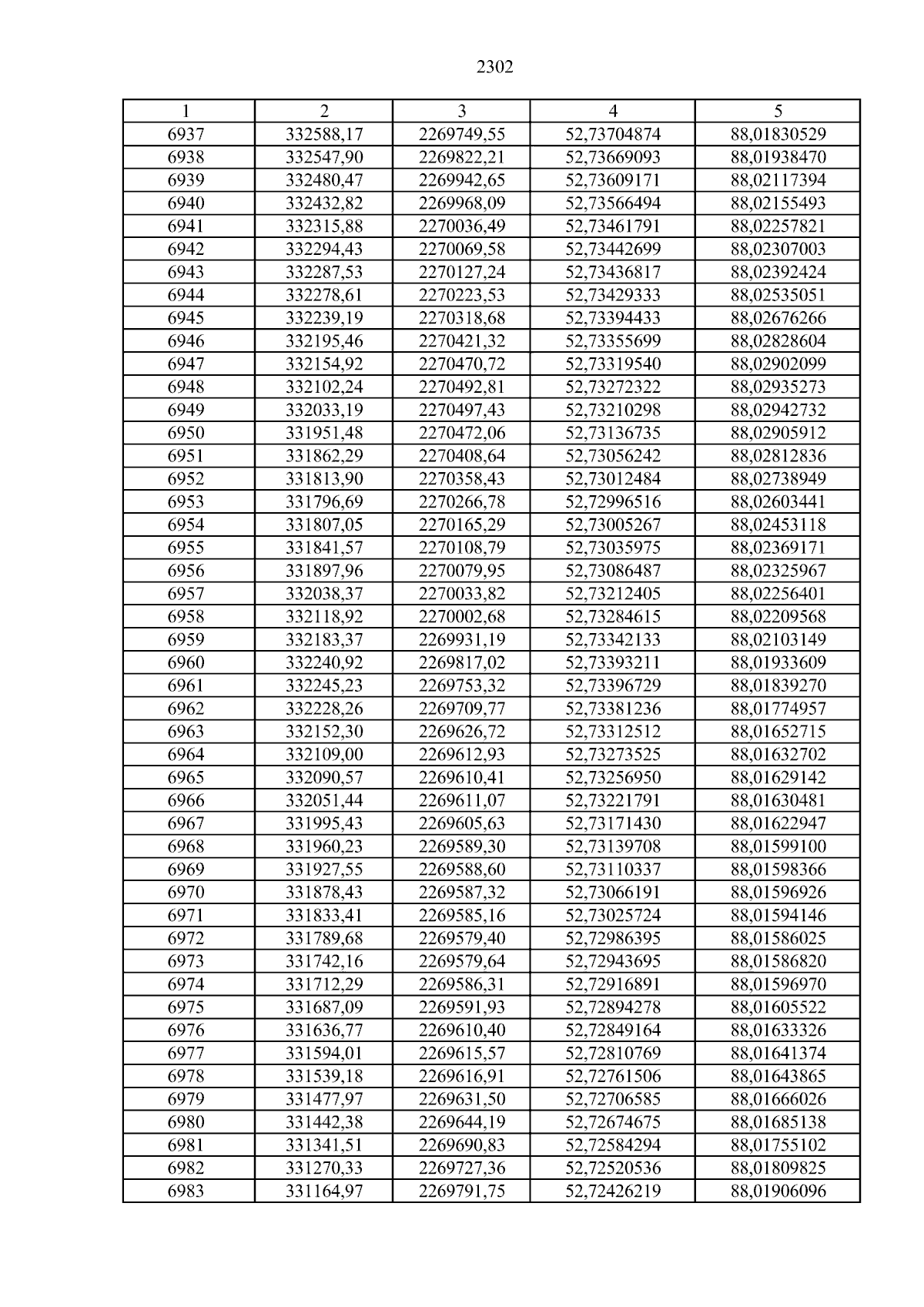 2302

| 1 | 2 | 3 | 4 | 5 |
|---|---|---|---|---|
| 6937 | 332588,17 | 2269749,55 | 52,73704874 | 88,01830529 |
| 6938 | 332547,90 | 2269822,21 | 52,73669093 | 88,01938470 |
| 6939 | 332480,47 | 2269942,65 | 52,73609171 | 88,02117394 |
| 6940 | 332432,82 | 2269968,09 | 52,73566494 | 88,02155493 |
| 6941 | 332315,88 | 2270036,49 | 52,73461791 | 88,02257821 |
| 6942 | 332294,43 | 2270069,58 | 52,73442699 | 88,02307003 |
| 6943 | 332287,53 | 2270127,24 | 52,73436817 | 88,02392424 |
| 6944 | 332278,61 | 2270223,53 | 52,73429333 | 88,02535051 |
| 6945 | 332239,19 | 2270318,68 | 52,73394433 | 88,02676266 |
| 6946 | 332195,46 | 2270421,32 | 52,73355699 | 88,02828604 |
| 6947 | 332154,92 | 2270470,72 | 52,73319540 | 88,02902099 |
| 6948 | 332102,24 | 2270492,81 | 52,73272322 | 88,02935273 |
| 6949 | 332033,19 | 2270497,43 | 52,73210298 | 88,02942732 |
| 6950 | 331951,48 | 2270472,06 | 52,73136735 | 88,02905912 |
| 6951 | 331862,29 | 2270408,64 | 52,73056242 | 88,02812836 |
| 6952 | 331813,90 | 2270358,43 | 52,73012484 | 88,02738949 |
| 6953 | 331796,69 | 2270266,78 | 52,72996516 | 88,02603441 |
| 6954 | 331807,05 | 2270165,29 | 52,73005267 | 88,02453118 |
| 6955 | 331841,57 | 2270108,79 | 52,73035975 | 88,02369171 |
| 6956 | 331897,96 | 2270079,95 | 52,73086487 | 88,02325967 |
| 6957 | 332038,37 | 2270033,82 | 52,73212405 | 88,02256401 |
| 6958 | 332118,92 | 2270002,68 | 52,73284615 | 88,02209568 |
| 6959 | 332183,37 | 2269931,19 | 52,73342133 | 88,02103149 |
| 6960 | 332240,92 | 2269817,02 | 52,73393211 | 88,01933609 |
| 6961 | 332245,23 | 2269753,32 | 52,73396729 | 88,01839270 |
| 6962 | 332228,26 | 2269709,77 | 52,73381236 | 88,01774957 |
| 6963 | 332152,30 | 2269626,72 | 52,73312512 | 88,01652715 |
| 6964 | 332109,00 | 2269612,93 | 52,73273525 | 88,01632702 |
| 6965 | 332090,57 | 2269610,41 | 52,73256950 | 88,01629142 |
| 6966 | 332051,44 | 2269611,07 | 52,73221791 | 88,01630481 |
| 6967 | 331995,43 | 2269605,63 | 52,73171430 | 88,01622947 |
| 6968 | 331960,23 | 2269589,30 | 52,73139708 | 88,01599100 |
| 6969 | 331927,55 | 2269588,60 | 52,73110337 | 88,01598366 |
| 6970 | 331878,43 | 2269587,32 | 52,73066191 | 88,01596926 |
| 6971 | 331833,41 | 2269585,16 | 52,73025724 | 88,01594146 |
| 6972 | 331789,68 | 2269579,40 | 52,72986395 | 88,01586025 |
| 6973 | 331742,16 | 2269579,64 | 52,72943695 | 88,01586820 |
| 6974 | 331712,29 | 2269586,31 | 52,72916891 | 88,01596970 |
| 6975 | 331687,09 | 2269591,93 | 52,72894278 | 88,01605522 |
| 6976 | 331636,77 | 2269610,40 | 52,72849164 | 88,01633326 |
| 6977 | 331594,01 | 2269615,57 | 52,72810769 | 88,01641374 |
| 6978 | 331539,18 | 2269616,91 | 52,72761506 | 88,01643865 |
| 6979 | 331477,97 | 2269631,50 | 52,72706585 | 88,01666026 |
| 6980 | 331442,38 | 2269644,19 | 52,72674675 | 88,01685138 |
| 6981 | 331341,51 | 2269690,83 | 52,72584294 | 88,01755102 |
| 6982 | 331270,33 | 2269727,36 | 52,72520536 | 88,01809825 |
| 6983 | 331164,97 | 2269791,75 | 52,72426219 | 88,01906096 |